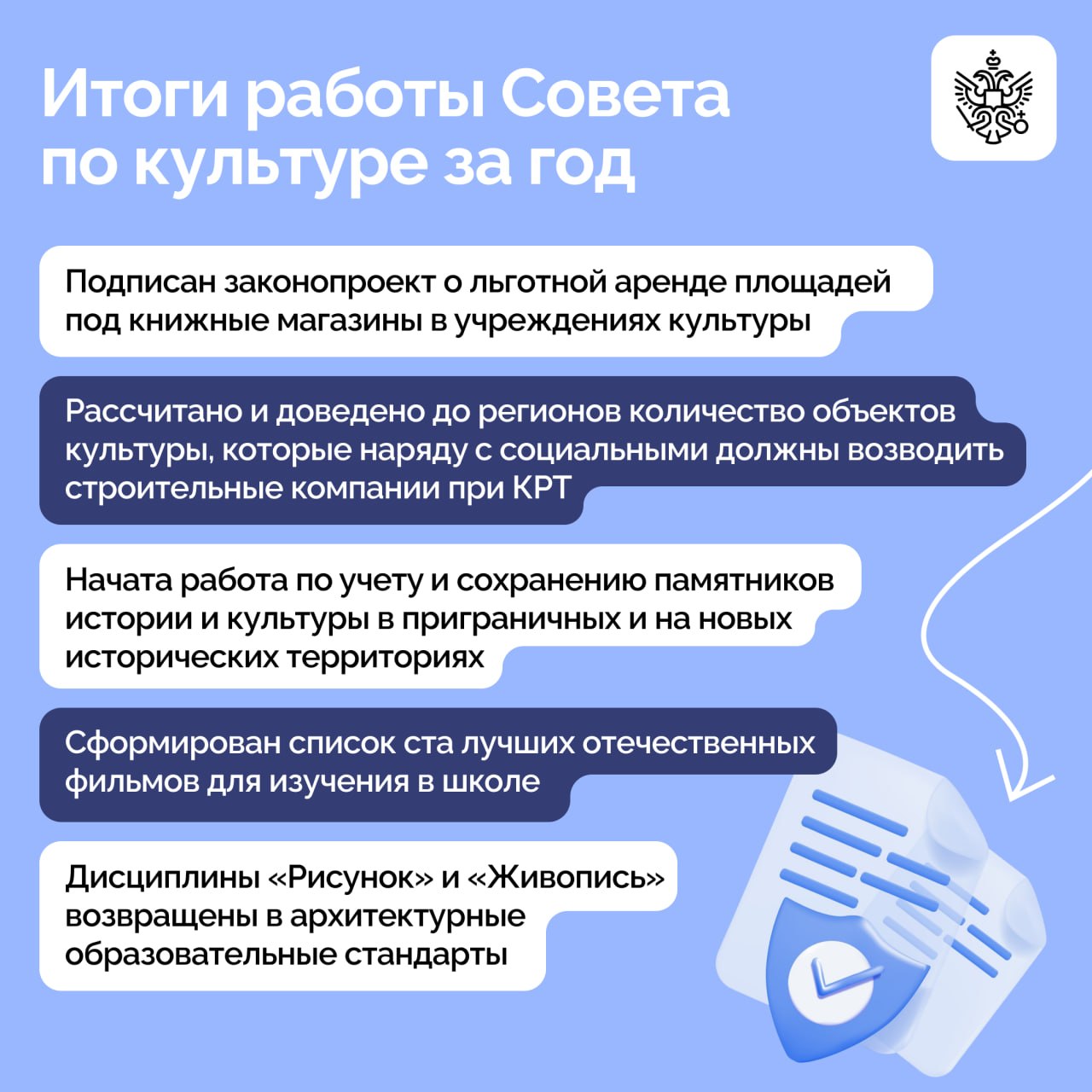 Итоги работы Совета по культуре за год

Подписан законопроект о льготной аренде площадей под книжные магазины в учреждениях культуры

Рассчитано и доведено до регионов количество объектов культуры, которые наряду с социальными должны возводить строительные компании при КРТ

Начата работа по учету и сохранению памятников истории и культуры в приграничных и на новых исторических территориях

Сформирован список ста лучших отечественных фильмов для изучения в школе

Дисциплины «Рисунок» и «Живопись» возвращены в архитектурные образовательные стандарты